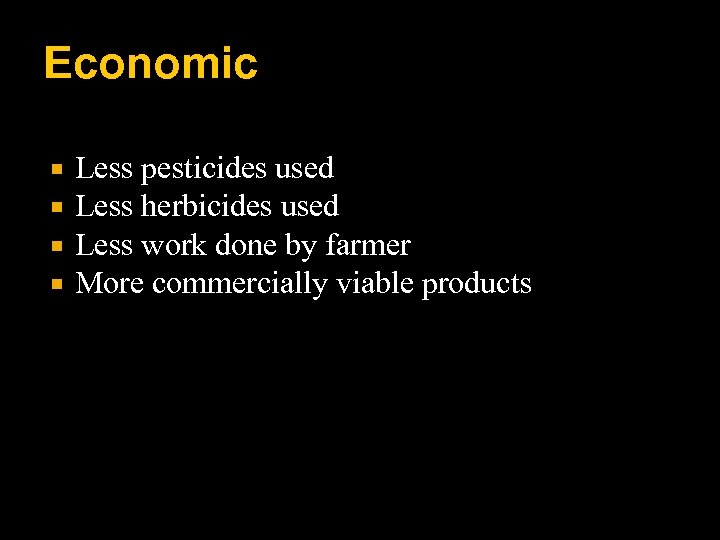 Economic

• Less pesticides used
• Less herbicides used
• Less work done by farmer
• More commercially viable products